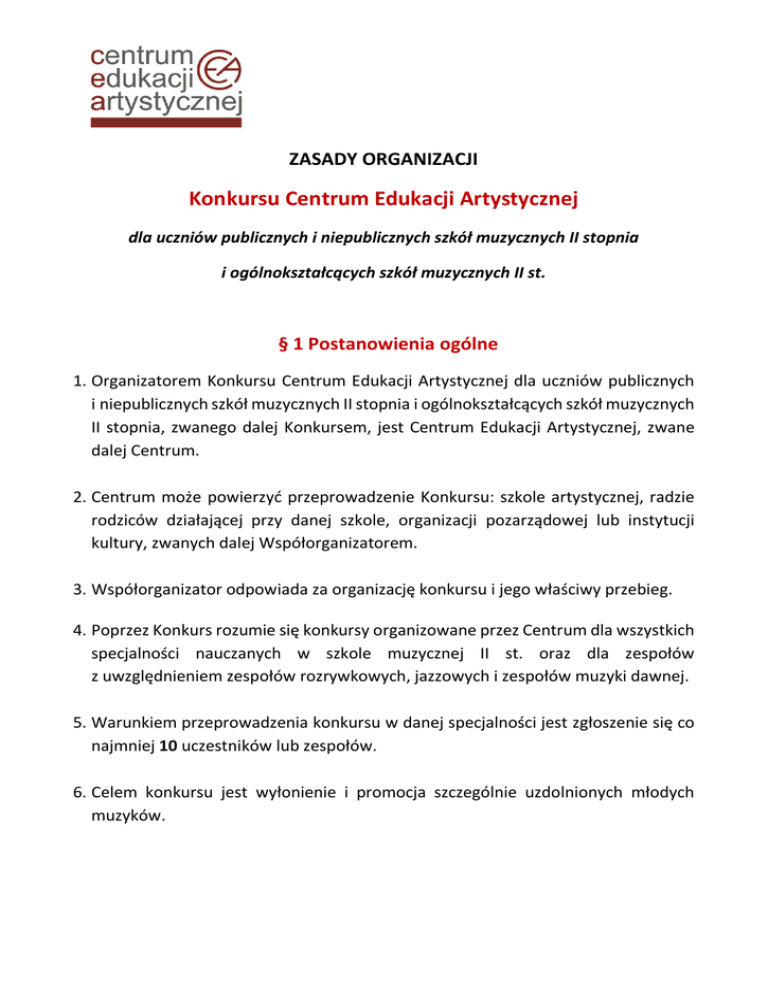 centrum
edukacji
artystycznej

ZASADY ORGANIZACJI

Konkursu Centrum Edukacji Artystycznej

dla uczniów publicznych i niepublicznych szkół muzycznych II stopnia

i ogólnokształcących szkół muzycznych II st.

§ 1 Postanowienia ogólne

1. Organizatorem Konkursu Centrum Edukacji Artystycznej dla uczniów publicznych i niepublicznych szkół muzycznych II stopnia i ogólnokształcących szkół muzycznych II stopnia, zwanego dalej Konkursem, jest Centrum Edukacji Artystycznej, zwane dalej Centrum.

2. Centrum może powierzyć przeprowadzenie Konkursu: szkole artystycznej, radzie rodziców działającej przy danej szkole, organizacji pozarządowej lub instytucji kultury, zwanych dalej Współorganizatorem.

3. Współorganizator odpowiada za organizację konkursu i jego właściwy przebieg.

4. Poprzez Konkurs rozumie się konkursy organizowane przez Centrum dla wszystkich specjalności nauczanych w szkole muzycznej II st. oraz dla zespołów z uwzględnieniem zespołów rozrywkowych, jazzowych i zespołów muzyki dawnej.

5. Warunkiem przeprowadzenia konkursu w danej specjalności jest zgłoszenie się co najmniej 10 uczestników lub zespołów.

6. Celem konkursu jest wyłonienie i promocja szczególnie uzdolnionych młodych muzyków.